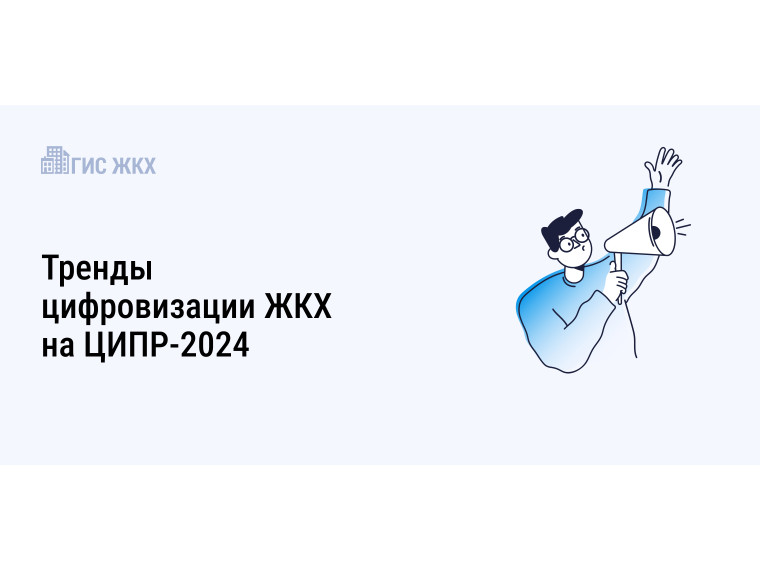 ГИС ЖКХ

Тренды цифровизации ЖКХ на ЦИПР-2024